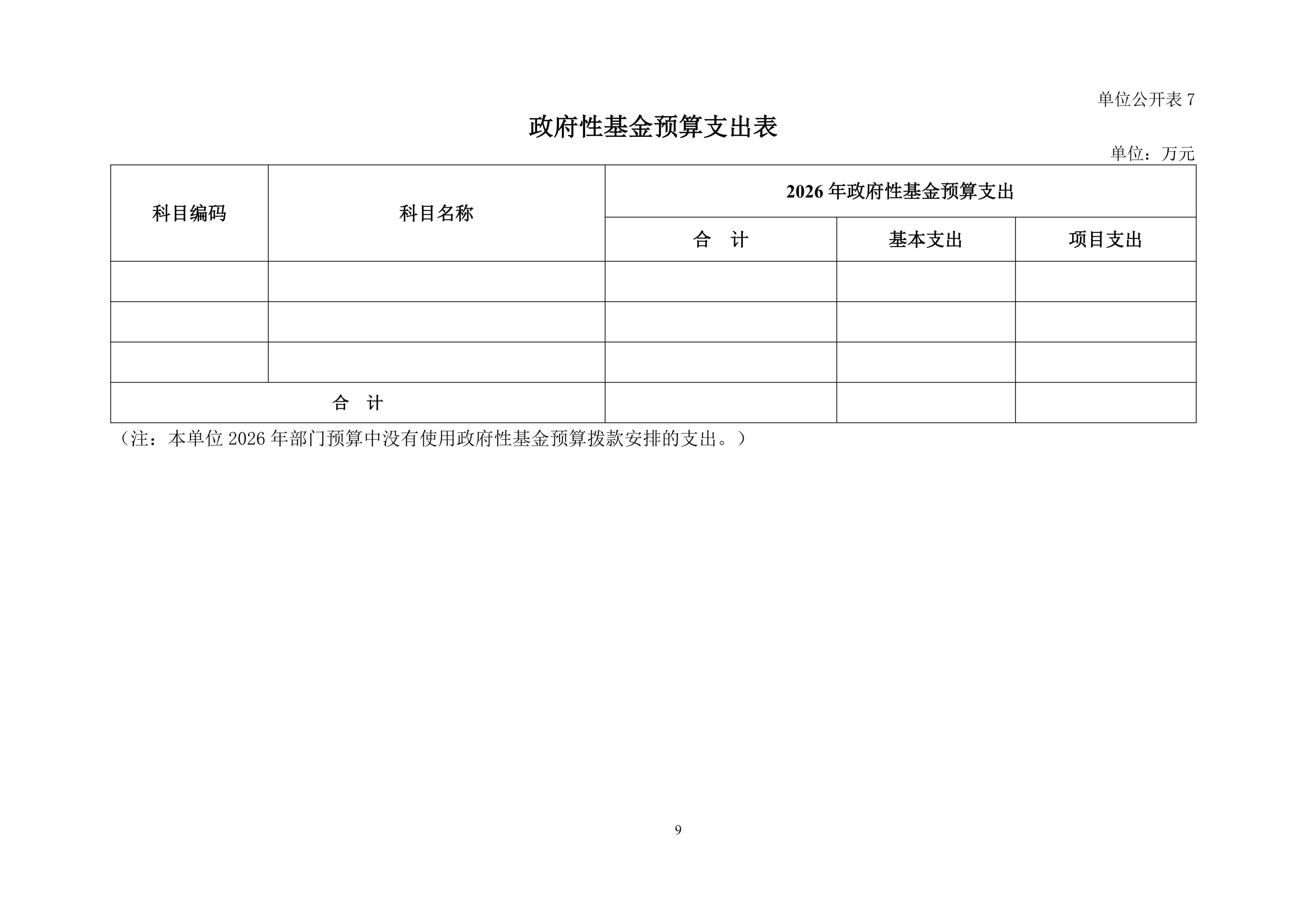 单位公开表 7

政府性基金预算支出表

单位：万元

| 科目编码 | 科目名称 | 2026 年政府性基金预算支出 | | |
|---|---|---|---|---|
| | | 合　计 | 基本支出 | 项目支出 |
| | | | | |
| | | | | |
| | | | | |
| 合　计 | | | | |

（注：本单位 2026 年部门预算中没有使用政府性基金预算拨款安排的支出。）

9